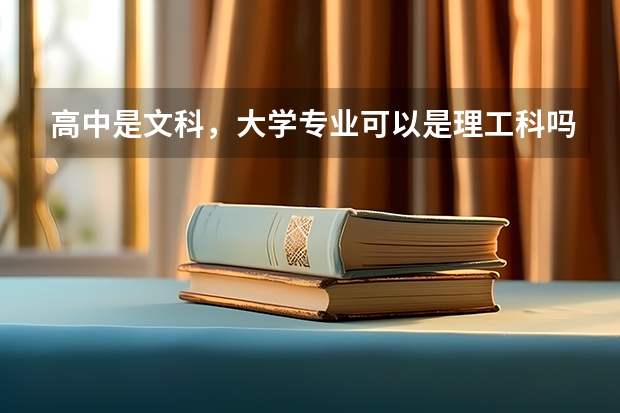 高中是文科，大学专业可以是理工科吗